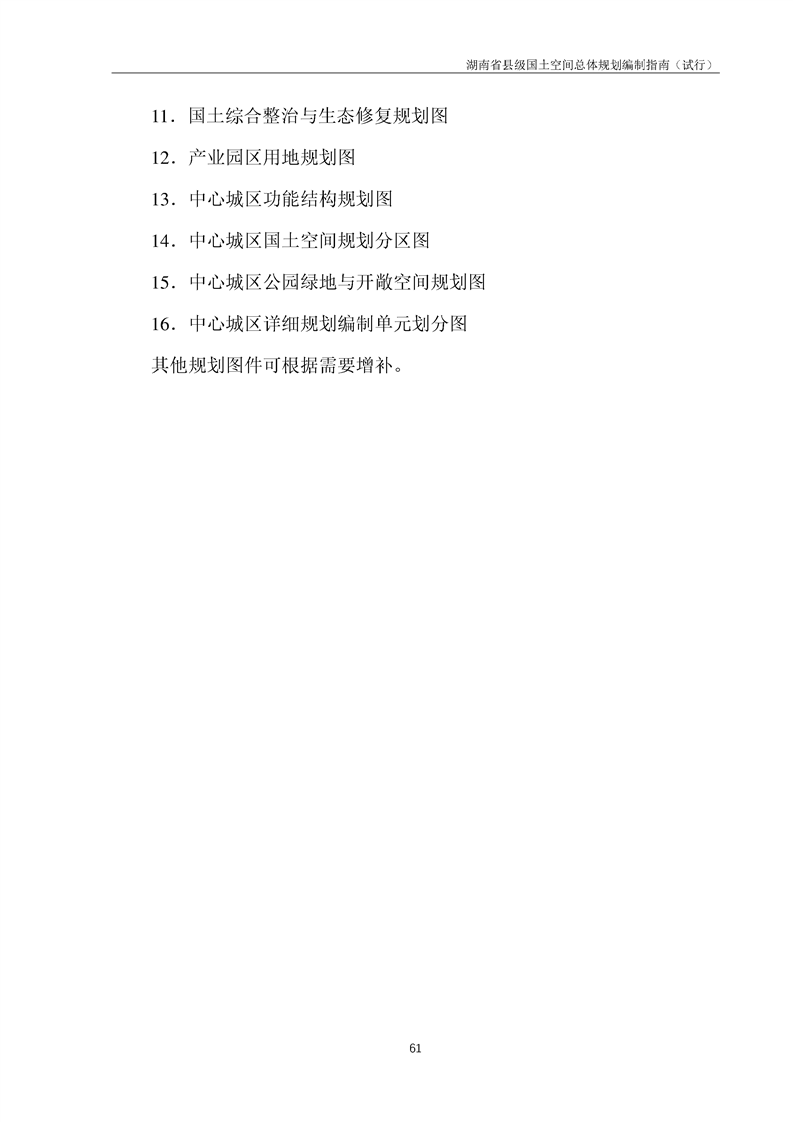 湖南省县级国土空间总体规划编制指南（试行）

11.国土综合整治与生态修复规划图

12.产业园区用地规划图

13.中心城区功能结构规划图

14.中心城区国土空间规划分区图

15.中心城区公园绿地与开敞空间规划图

16.中心城区详细规划编制单元划分图

其他规划图件可根据需要增补。

61